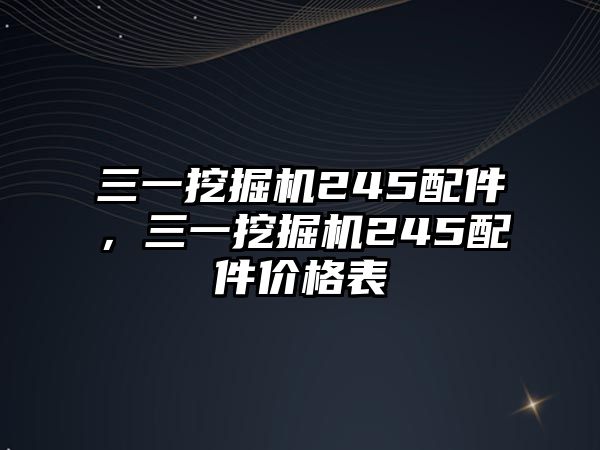 三一挖掘机245配件，三一挖掘机245配件价格表